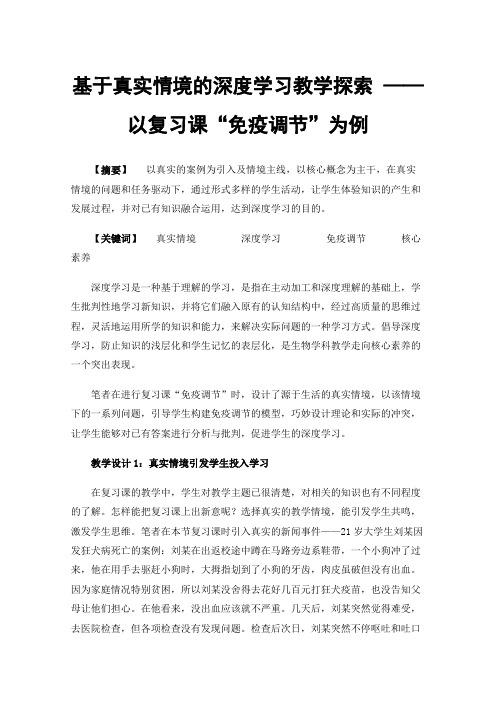 基于真实情境的深度学习教学探索 ——以复习课“免疫调节”为例

【摘要】 以真实的案例为引入及情境主线，以核心概念为主干，在真实情境的问题和任务驱动下，通过形式多样的学生活动，让学生体验知识的产生和发展过程，并对已有知识融合运用，达到深度学习的目的。

【关键词】 真实情境 深度学习 免疫调节 核心素养

深度学习是一种基于理解的学习，是指在主动加工和深度理解的基础上，学生批判性地学习新知识，并将它们融入原有的认知结构中，经过高质量的思维过程，灵活地运用所学的知识和能力，来解决实际问题的一种学习方式。倡导深度学习，防止知识的浅层化和学生记忆的表层化，是生物学科教学走向核心素养的一个突出表现。

笔者在进行复习课“免疫调节”时，设计了源于生活的真实情境，以该情境下的一系列问题，引导学生构建免疫调节的模型，巧妙设计理论和实际的冲突，让学生能够对已有答案进行分析与批判，促进学生的深度学习。

教学设计 1：真实情境引发学生投入学习

在复习课的教学中，学生对教学主题已很清楚，对相关的知识也有不同程度的了解。怎样能把复习课上出新意呢？选择真实的教学情境，能引发学生共鸣，激发学生思维。笔者在本节复习课时引入真实的新闻事件——21 岁大学生刘某因发狂犬病死亡的案例：刘某在出返校途中蹲在马路旁边系鞋带，一个小狗冲了过来，他在用手去驱赶小狗时，大拇指划到了小狗的牙齿，肉皮虽破但没有出血。因为家庭情况特别贫困，所以刘某没舍得去花好几百元打狂犬疫苗，也没告知父母让他们担心。在他看来，没出血应该就不严重。几天后，刘某突然觉得难受，去医院检查，但各项检查没有发现问题。检查后次日，刘某突然不停呕吐和吐口